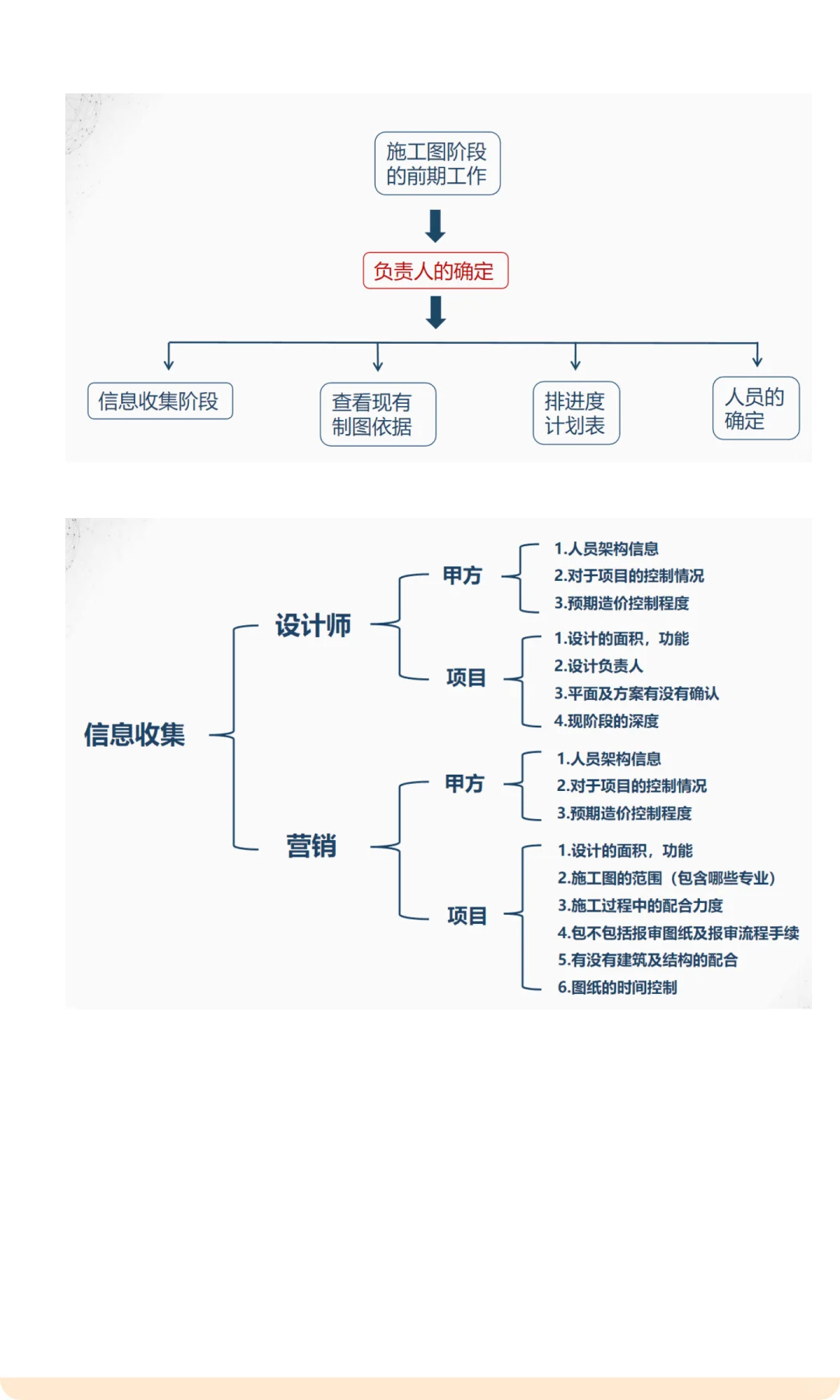 施工图阶段的前期工作

负责人的确定

信息收集阶段

查看现有制图依据

排进度计划表

人员的确定

信息收集

设计师

甲方

1.人员架构信息
2.对于项目的控制情况
3.预期造价控制程度

项目

1.设计的面积，功能
2.设计负责人
3.平面及方案有没有确认
4.现阶段的深度

营销

甲方

1.人员架构信息
2.对于项目的控制情况
3.预期造价控制程度

项目

1.设计的面积，功能
2.施工图的范围（包含哪些专业）
3.施工过程中的配合力度
4.包不包括报审图纸及报审流程手续
5.有没有建筑及结构的配合
6.图纸的时间控制